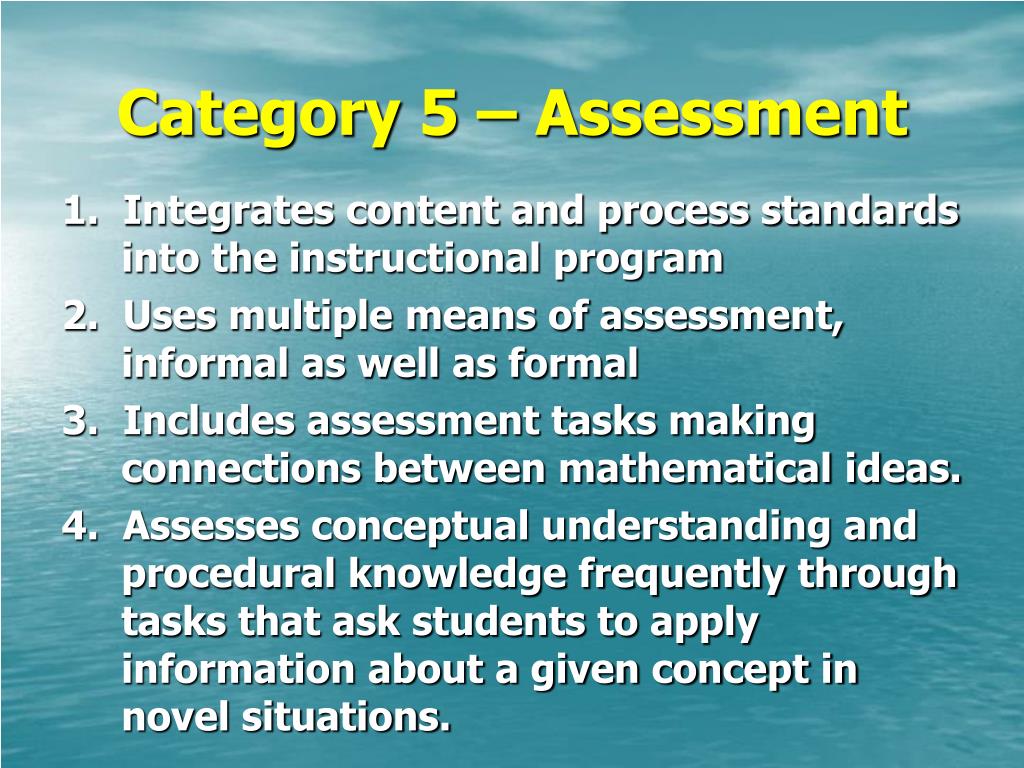 Category 5 – Assessment

1. Integrates content and process standards into the instructional program
2. Uses multiple means of assessment, informal as well as formal
3. Includes assessment tasks making connections between mathematical ideas.
4. Assesses conceptual understanding and procedural knowledge frequently through tasks that ask students to apply information about a given concept in novel situations.